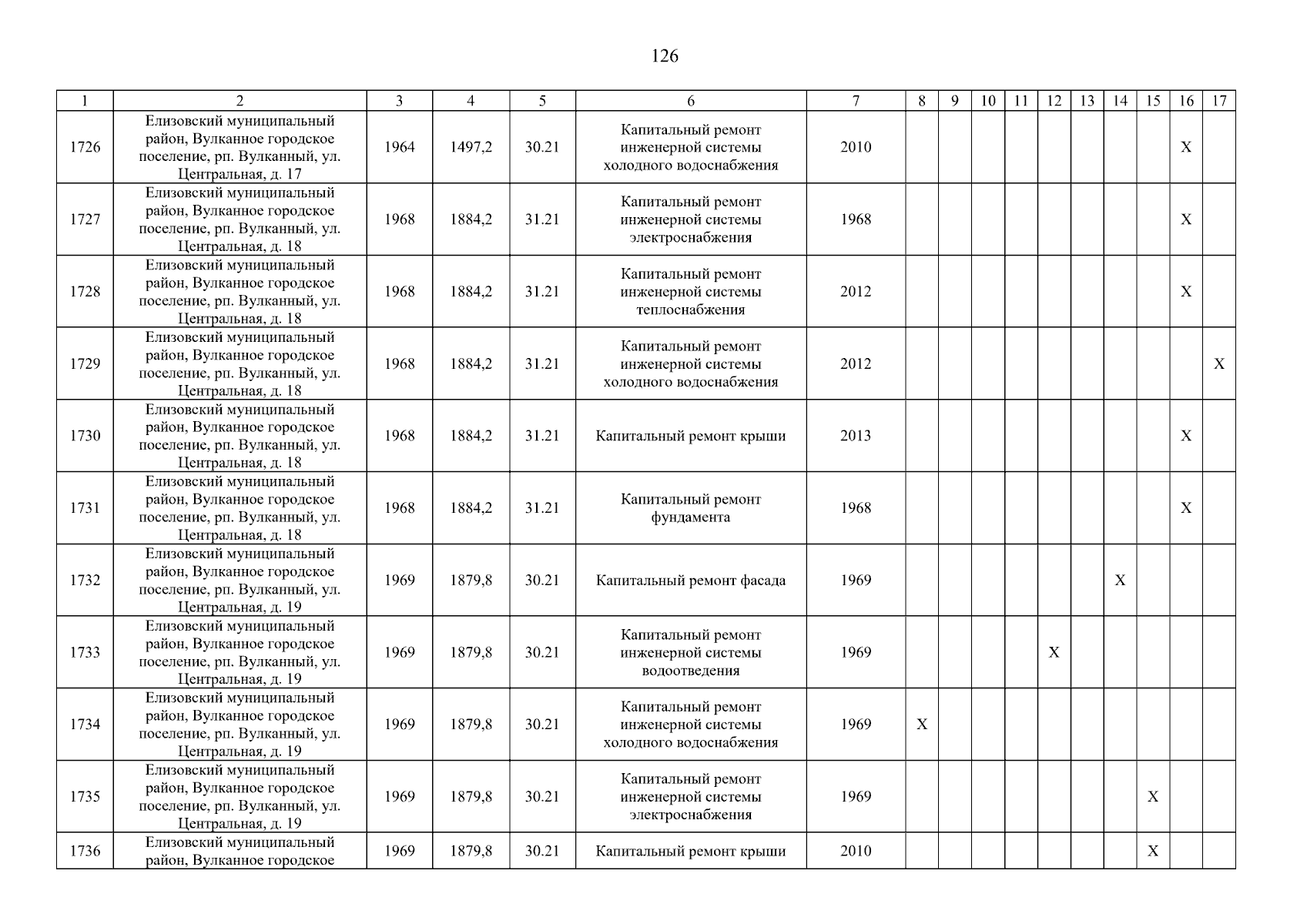 126

| 1 | 2 | 3 | 4 | 5 | 6 | 7 | 8 | 9 | 10 | 11 | 12 | 13 | 14 | 15 | 16 | 17 |
|---|---|---|---|---|---|---|---|---|---|---|---|---|---|---|---|---|
| 1726 | Елизовский муниципальный район, Вулканное городское поселение, рп. Вулканный, ул. Центральная, д. 17 | 1964 | 1497,2 | 30.21 | Капитальный ремонт инженерной системы холодного водоснабжения | 2010 | | | | | | | | | X | |
| 1727 | Елизовский муниципальный район, Вулканное городское поселение, рп. Вулканный, ул. Центральная, д. 18 | 1968 | 1884,2 | 31.21 | Капитальный ремонт инженерной системы электроснабжения | 1968 | | | | | | | | | X | |
| 1728 | Елизовский муниципальный район, Вулканное городское поселение, рп. Вулканный, ул. Центральная, д. 18 | 1968 | 1884,2 | 31.21 | Капитальный ремонт инженерной системы теплоснабжения | 2012 | | | | | | | | | X | |
| 1729 | Елизовский муниципальный район, Вулканное городское поселение, рп. Вулканный, ул. Центральная, д. 18 | 1968 | 1884,2 | 31.21 | Капитальный ремонт инженерной системы холодного водоснабжения | 2012 | | | | | | | | | | X |
| 1730 | Елизовский муниципальный район, Вулканное городское поселение, рп. Вулканный, ул. Центральная, д. 18 | 1968 | 1884,2 | 31.21 | Капитальный ремонт крыши | 2013 | | | | | | | | | X | |
| 1731 | Елизовский муниципальный район, Вулканное городское поселение, рп. Вулканный, ул. Центральная, д. 18 | 1968 | 1884,2 | 31.21 | Капитальный ремонт фундамента | 1968 | | | | | | | | | X | |
| 1732 | Елизовский муниципальный район, Вулканное городское поселение, рп. Вулканный, ул. Центральная, д. 19 | 1969 | 1879,8 | 30.21 | Капитальный ремонт фасада | 1969 | | | | | | | X | | | |
| 1733 | Елизовский муниципальный район, Вулканное городское поселение, рп. Вулканный, ул. Центральная, д. 19 | 1969 | 1879,8 | 30.21 | Капитальный ремонт инженерной системы водоотведения | 1969 | | | | | X | | | | | |
| 1734 | Елизовский муниципальный район, Вулканное городское поселение, рп. Вулканный, ул. Центральная, д. 19 | 1969 | 1879,8 | 30.21 | Капитальный ремонт инженерной системы холодного водоснабжения | 1969 | X | | | | | | | | | |
| 1735 | Елизовский муниципальный район, Вулканное городское поселение, рп. Вулканный, ул. Центральная, д. 19 | 1969 | 1879,8 | 30.21 | Капитальный ремонт инженерной системы электроснабжения | 1969 | | | | | | | | X | | |
| 1736 | Елизовский муниципальный район, Вулканное городское | 1969 | 1879,8 | 30.21 | Капитальный ремонт крыши | 2010 | | | | | | | | X | | |